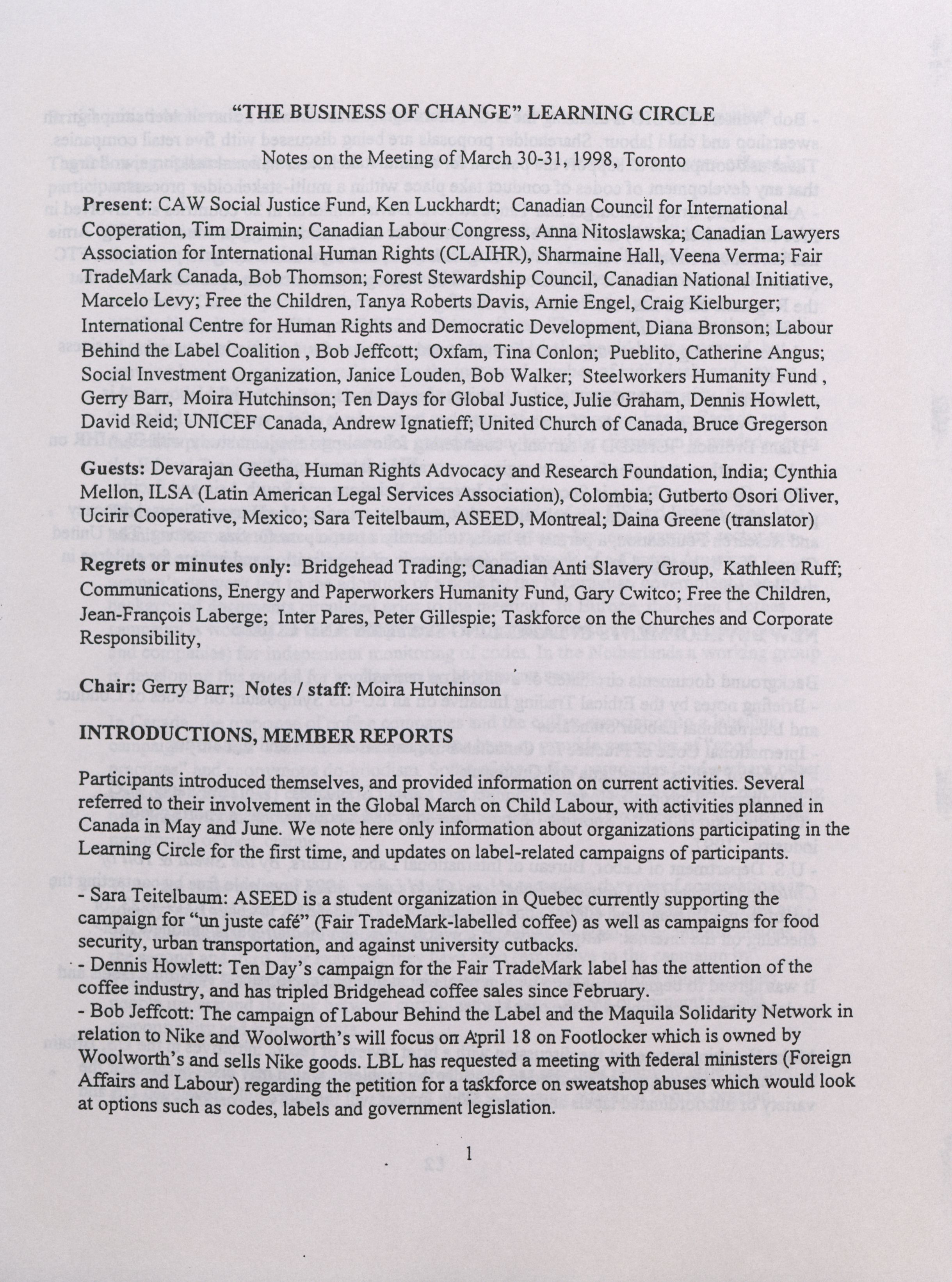 "THE BUSINESS OF CHANGE" LEARNING CIRCLE

Notes on the Meeting of March 30-31, 1998, Toronto

Present: CAW Social Justice Fund, Ken Luckhardt; Canadian Council for International Cooperation, Tim Draimin; Canadian Labour Congress, Anna Nitoslawska; Canadian Lawyers Association for International Human Rights (CLAIHR), Sharmaine Hall, Veena Verma; Fair TradeMark Canada, Bob Thomson; Forest Stewardship Council, Canadian National Initiative, Marcelo Levy; Free the Children, Tanya Roberts Davis, Arnie Engel, Craig Kielburger; International Centre for Human Rights and Democratic Development, Diana Bronson; Labour Behind the Label Coalition , Bob Jeffcott; Oxfam, Tina Conlon; Pueblito, Catherine Angus; Social Investment Organization, Janice Louden, Bob Walker; Steelworkers Humanity Fund , Gerry Barr, Moira Hutchinson; Ten Days for Global Justice, Julie Graham, Dennis Howlett, David Reid; UNICEF Canada, Andrew Ignatieff; United Church of Canada, Bruce Gregerson

Guests: Devarajan Geetha, Human Rights Advocacy and Research Foundation, India; Cynthia Mellon, ILSA (Latin American Legal Services Association), Colombia; Gutberto Osori Oliver, Ucirir Cooperative, Mexico; Sara Teitelbaum, ASEED, Montreal; Daina Greene (translator)

Regrets or minutes only: Bridgehead Trading; Canadian Anti Slavery Group, Kathleen Ruff; Communications, Energy and Paperworkers Humanity Fund, Gary Cwitco; Free the Children, Jean-François Laberge; Inter Pares, Peter Gillespie; Taskforce on the Churches and Corporate Responsibility,

Chair: Gerry Barr; Notes / staff: Moira Hutchinson

INTRODUCTIONS, MEMBER REPORTS

Participants introduced themselves, and provided information on current activities. Several referred to their involvement in the Global March on Child Labour, with activities planned in Canada in May and June. We note here only information about organizations participating in the Learning Circle for the first time, and updates on label-related campaigns of participants.

- Sara Teitelbaum: ASEED is a student organization in Quebec currently supporting the campaign for "un juste café" (Fair TradeMark-labelled coffee) as well as campaigns for food security, urban transportation, and against university cutbacks.
- Dennis Howlett: Ten Day's campaign for the Fair TradeMark label has the attention of the coffee industry, and has tripled Bridgehead coffee sales since February.
- Bob Jeffcott: The campaign of Labour Behind the Label and the Maquila Solidarity Network in relation to Nike and Woolworth's will focus on April 18 on Footlocker which is owned by Woolworth's and sells Nike goods. LBL has requested a meeting with federal ministers (Foreign Affairs and Labour) regarding the petition for a taskforce on sweatshop abuses which would look at options such as codes, labels and government legislation.

1